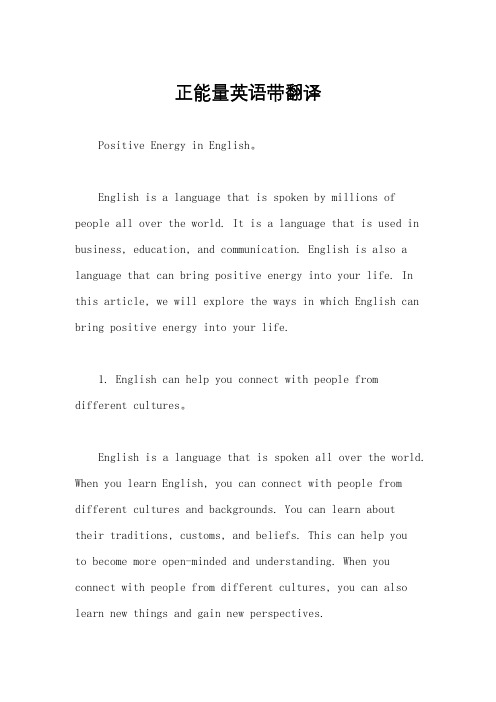 正能量英语带翻译

Positive Energy in English。

English is a language that is spoken by millions of people all over the world. It is a language that is used in business, education, and communication. English is also a language that can bring positive energy into your life. In this article, we will explore the ways in which English can bring positive energy into your life.

1. English can help you connect with people from different cultures。

English is a language that is spoken all over the world. When you learn English, you can connect with people from different cultures and backgrounds. You can learn about their traditions, customs, and beliefs. This can help you to become more open-minded and understanding. When you connect with people from different cultures, you can also learn new things and gain new perspectives.